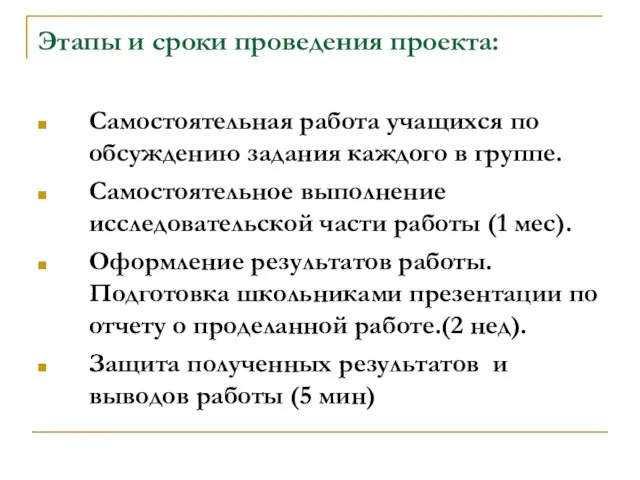 Этапы и сроки проведения проекта:

Самостоятельная работа учащихся по обсуждению задания каждого в группе.

Самостоятельное выполнение исследовательской части работы (1 мес).

Оформление результатов работы. Подготовка школьниками презентации по отчету о проделанной работе.(2 нед).

Защита полученных результатов и выводов работы (5 мин)